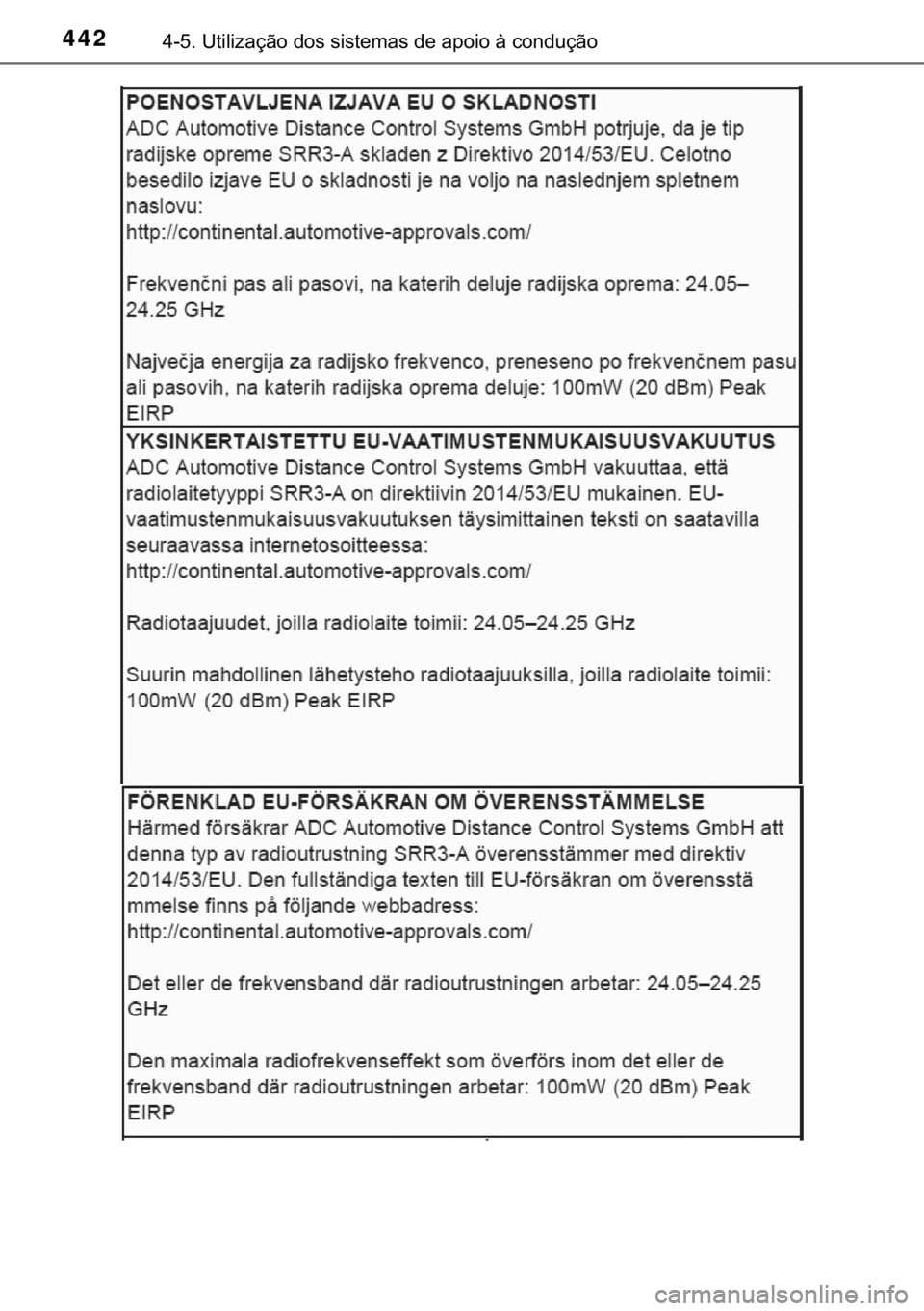 442 4-5. Utilização dos sistemas de apoio à condução

POENOSTAVLJENA IZJAVA EU O SKLADNOSTI
ADC Automotive Distance Control Systems GmbH potrjuje, da je tip radijske opreme SRR3-A skladen z Direktivo 2014/53/EU. Celotno besedilo izjave EU o skladnosti je na voljo na naslednjem spletnem naslovu:
http://continental.automotive-approvals.com/

Frekvenčni pas ali pasovi, na katerih deluje radijska oprema: 24.05–24.25 GHz

Največja energija za radijsko frekvenco, preneseno po frekvenčnem pasu ali pasovih, na katerih radijska oprema deluje: 100mW (20 dBm) Peak EIRP

YKSINKERTAISTETTU EU-VAATIMUSTENMUKAISUUSVAKUUTUS
ADC Automotive Distance Control Systems GmbH vakuuttaa, että radiolaitetyyppi SRR3-A on direktiivin 2014/53/EU mukainen. EU-vaatimustenmukaisuusvakuutuksen täysimittainen teksti on saatavilla seuraavassa internetosoitteessa:
http://continental.automotive-approvals.com/

Radiotaajuudet, joilla radiolaite toimii: 24.05–24.25 GHz

Suurin mahdollinen lähetysteho radiotaajuuksilla, joilla radiolaite toimii: 100mW (20 dBm) Peak EIRP

FÖRENKLAD EU-FÖRSÄKRAN OM ÖVERENSSTÄMMELSE
Härmed försäkrar ADC Automotive Distance Control Systems GmbH att denna typ av radioutrustning SRR3-A överensstämmer med direktiv 2014/53/EU. Den fullständiga texten till EU-försäkran om överensstä mmelse finns på följande webbadress:
http://continental.automotive-approvals.com/

Det eller de frekvensband där radioutrustningen arbetar: 24.05–24.25 GHz

Den maximala radiofrekvenseffekt som överförs inom det eller de frekvensband där radioutrustningen arbetar: 100mW (20 dBm) Peak EIRP

carmanualsonline.info